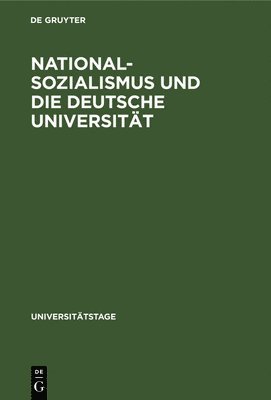 DE GRUYTER

NATIONAL-SOZIALISMUS UND DIE DEUTSCHE UNIVERSITÄT

UNIVERSITÄTSTAGE

DE G